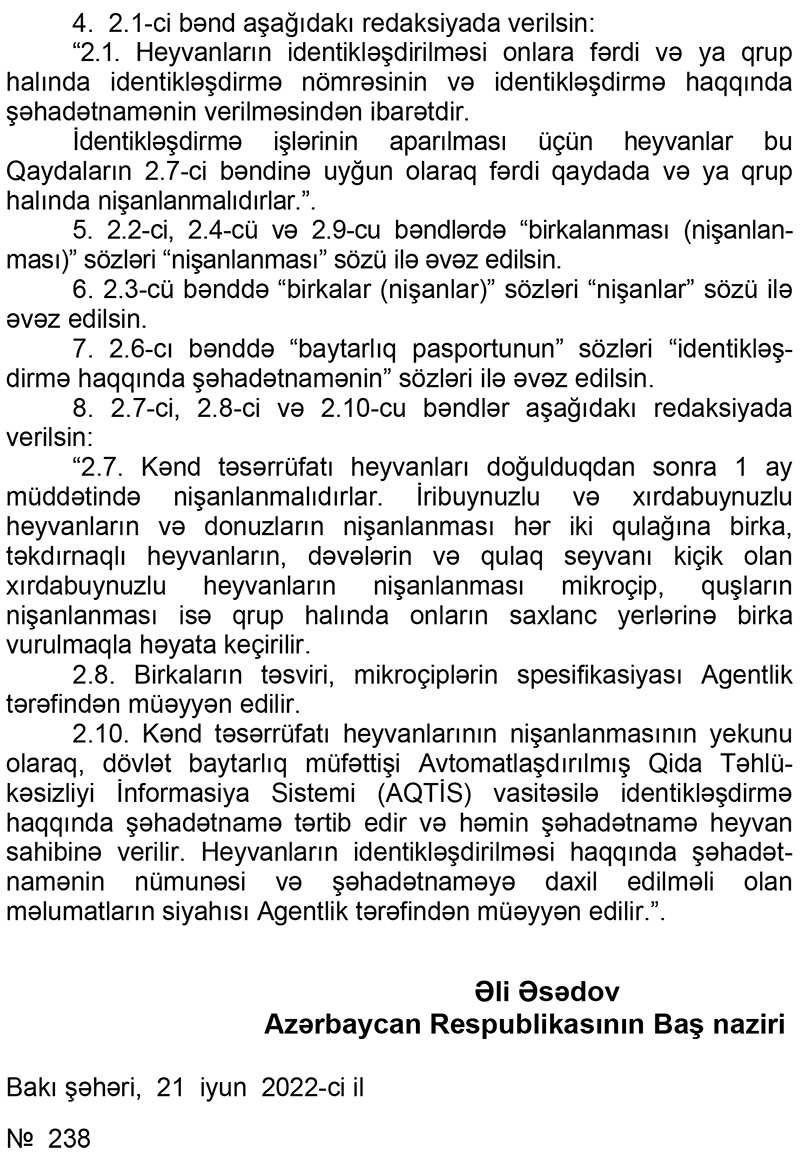 4. 2.1-ci bənd aşağıdakı redaksiyada verilsin:

“2.1. Heyvanların identikləşdirilməsi onlara fərdi və ya qrup halında identikləşdirmə nömrəsinin və identikləşdirmə haqqında şəhadətnamənin verilməsindən ibarətdir.

İdentikləşdirmə işlərinin aparılması üçün heyvanlar bu Qaydaların 2.7-ci bəndinə uyğun olaraq fərdi qaydada və ya qrup halında nişanlanmalıdırlar.”.

5. 2.2-ci, 2.4-cü və 2.9-cu bəndlərdə “birkalanması (nişanlanması)” sözləri “nişanlanması” sözü ilə əvəz edilsin.

6. 2.3-cü bənddə “birkalar (nişanlar)” sözləri “nişanlar” sözü ilə əvəz edilsin.

7. 2.6-cı bənddə “baytarlıq pasportunun” sözləri “identikləşdirmə haqqında şəhadətnamənin” sözləri ilə əvəz edilsin.

8. 2.7-ci, 2.8-ci və 2.10-cu bəndlər aşağıdakı redaksiyada verilsin:

“2.7. Kənd təsərrüfatı heyvanları doğulduqdan sonra 1 ay müddətində nişanlanmalıdırlar. İribuynuzlu və xırdabuynuzlu heyvanların və donuzların nişanlanması hər iki qulağına birka, təkdırnaqlı heyvanların, dəvələrin və qulaq seyvanı kiçik olan xırdabuynuzlu heyvanların nişanlanması mikroçip, quşların nişanlanması isə qrup halında onların saxlanc yerlərinə birka vurulmaqla həyata keçirilir.

2.8. Birkaların təsviri, mikroçiplərin spesifikasiyası Agentlik tərəfindən müəyyən edilir.

2.10. Kənd təsərrüfatı heyvanlarının nişanlanmasının yekunu olaraq, dövlət baytarlıq müfəttişi Avtomatlaşdırılmış Qida Təhlükəsizliyi İnformasiya Sistemi (AQTİS) vasitəsilə identikləşdirmə haqqında şəhadətnamə tərtib edir və həmin şəhadətnamə heyvan sahibinə verilir. Heyvanların identikləşdirilməsi haqqında şəhadətnamənin nümunəsi və şəhadətnaməyə daxil edilməli olan məlumatların siyahısı Agentlik tərəfindən müəyyən edilir.”.

Əli Əsədov
Azərbaycan Respublikasının Baş naziri

Bakı şəhəri, 21 iyun 2022-ci il

№ 238